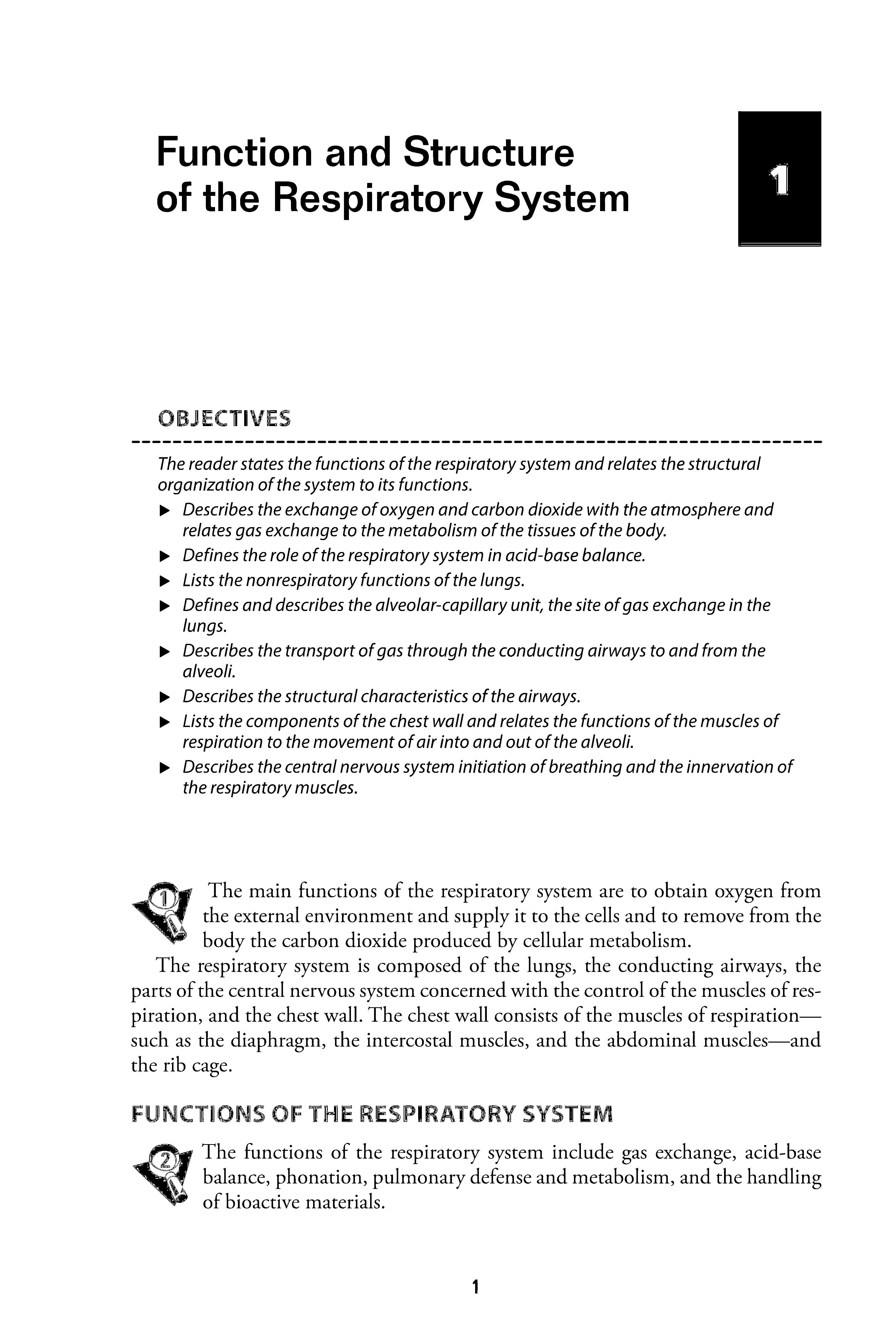 Function and Structure of the Respiratory System

1

OBJECTIVES

The reader states the functions of the respiratory system and relates the structural organization of the system to its functions.

▶ Describes the exchange of oxygen and carbon dioxide with the atmosphere and relates gas exchange to the metabolism of the tissues of the body.
▶ Defines the role of the respiratory system in acid-base balance.
▶ Lists the nonrespiratory functions of the lungs.
▶ Defines and describes the alveolar-capillary unit, the site of gas exchange in the lungs.
▶ Describes the transport of gas through the conducting airways to and from the alveoli.
▶ Describes the structural characteristics of the airways.
▶ Lists the components of the chest wall and relates the functions of the muscles of respiration to the movement of air into and out of the alveoli.
▶ Describes the central nervous system initiation of breathing and the innervation of the respiratory muscles.

1 The main functions of the respiratory system are to obtain oxygen from the external environment and supply it to the cells and to remove from the body the carbon dioxide produced by cellular metabolism.

The respiratory system is composed of the lungs, the conducting airways, the parts of the central nervous system concerned with the control of the muscles of respiration, and the chest wall. The chest wall consists of the muscles of respiration—such as the diaphragm, the intercostal muscles, and the abdominal muscles—and the rib cage.

FUNCTIONS OF THE RESPIRATORY SYSTEM

2 The functions of the respiratory system include gas exchange, acid-base balance, phonation, pulmonary defense and metabolism, and the handling of bioactive materials.

1